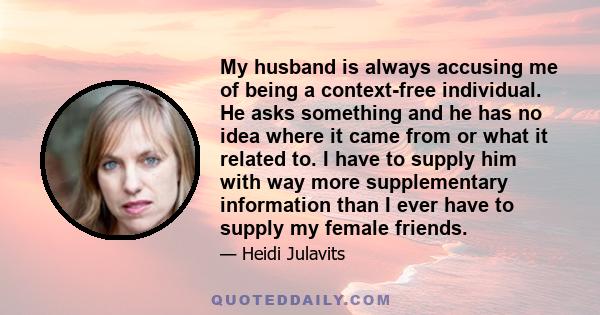 My husband is always accusing me of being a context-free individual. He asks something and he has no idea where it came from or what it related to. I have to supply him with way more supplementary information than I ever have to supply my female friends.

— Heidi Julavits

QUOTEDDAILY.COM